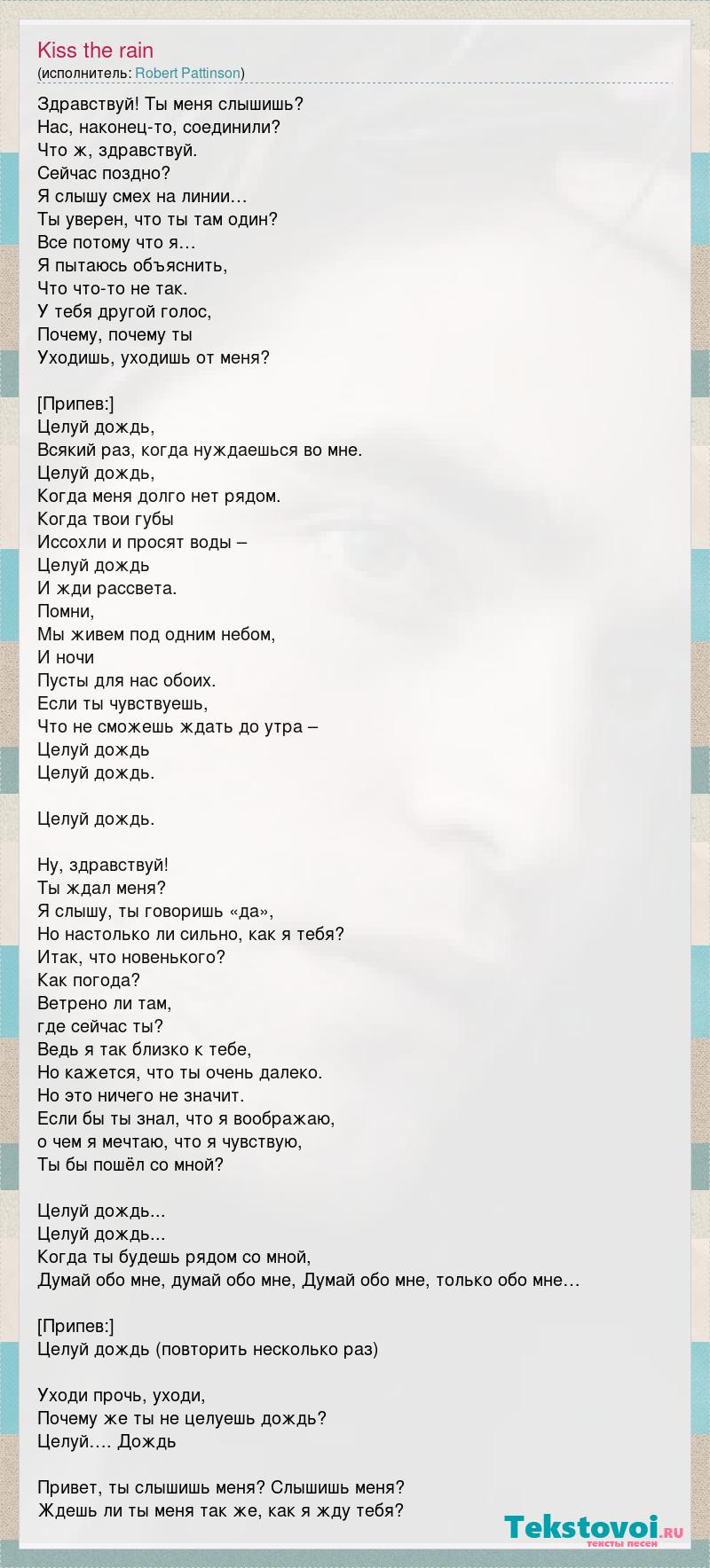 Kiss the rain
(исполнитель: Robert Pattinson)

Здравствуй! Ты меня слышишь?
Нас, наконец-то, соединили?
Что ж, здравствуй.
Сейчас поздно?
Я слышу смех на линии…
Ты уверен, что ты там один?
Все потому что я…
Я пытаюсь объяснить,
Что что-то не так.
У тебя другой голос,
Почему, почему ты
Уходишь, уходишь от меня?

[Припев:]
Целуй дождь,
Всякий раз, когда нуждаешься во мне.
Целуй дождь,
Когда меня долго нет рядом.
Когда твои губы
Иссохли и просят воды –
Целуй дождь
И жди рассвета.
Помни,
Мы живем под одним небом,
И ночи
Пусты для нас обоих.
Если ты чувствуешь,
Что не сможешь ждать до утра –
Целуй дождь
Целуй дождь.

Целуй дождь.

Ну, здравствуй!
Ты ждал меня?
Я слышу, ты говоришь «да»,
Но настолько ли сильно, как я тебя?
Итак, что новенького?
Как погода?
Ветрено ли там,
где сейчас ты?
Ведь я так близко к тебе,
Но кажется, что ты очень далеко.
Но это ничего не значит.
Если бы ты знал, что я воображаю,
о чем я мечтаю, что я чувствую,
Ты бы пошёл со мной?

Целуй дождь...
Целуй дождь...
Когда ты будешь рядом со мной,
Думай обо мне, думай обо мне, Думай обо мне, только обо мне…

[Припев:]
Целуй дождь (повторить несколько раз)

Уходи прочь, уходи,
Почему же ты не целуешь дождь?
Целуй…. Дождь

Привет, ты слышишь меня? Слышишь меня?
Ждешь ли ты меня так же, как я жду тебя?

Tekstovoi.RU
тексты песен